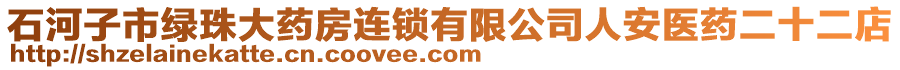 石河子市绿珠大药房连锁有限公司人安医药二十二店
http://shzelainekatte.cn.coovee.com